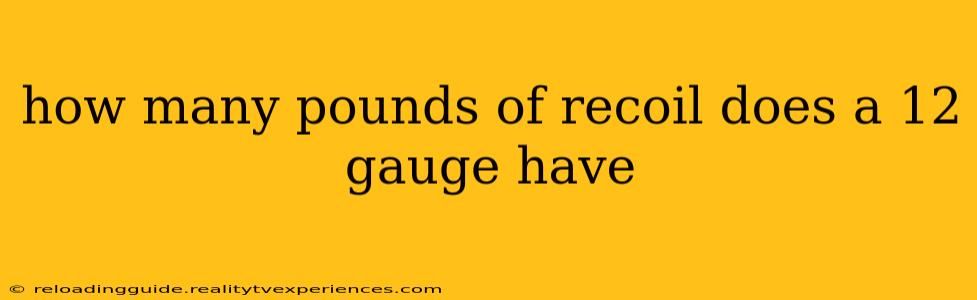 how many pounds of recoil does a 12 gauge have

© reloadingguide.realitytvexperiences.com